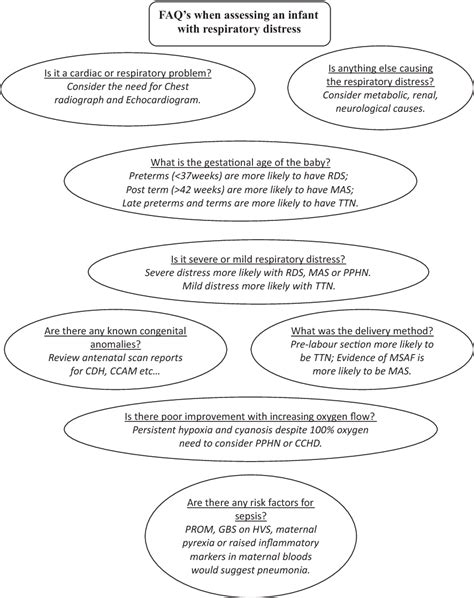 FAQ's when assessing an infant with respiratory distress

Is it a cardiac or respiratory problem?
Consider the need for Chest radiograph and Echocardiogram.

Is anything else causing the respiratory distress?
Consider metabolic, renal, neurological causes.

What is the gestational age of the baby?
Preterms (<37weeks) are more likely to have RDS;
Post term (>42 weeks) are more likely to have MAS;
Late preterms and terms are more likely to have TTN.

Is it severe or mild respiratory distress?
Severe distress more likely with RDS, MAS or PPHN.
Mild distress more likely with TTN.

Are there any known congenital anomalies?
Review antenatal scan reports for CDH, CCAM etc...

What was the delivery method?
Pre-labour section more likely to be TTN; Evidence of MSAF is more likely to be MAS.

Is there poor improvement with increasing oxygen flow?
Persistent hypoxia and cyanosis despite 100% oxygen need to consider PPHN or CCHD.

Are there any risk factors for sepsis?
PROM, GBS on HVS, maternal pyrexia or raised inflammatory markers in maternal bloods would suggest pneumonia.